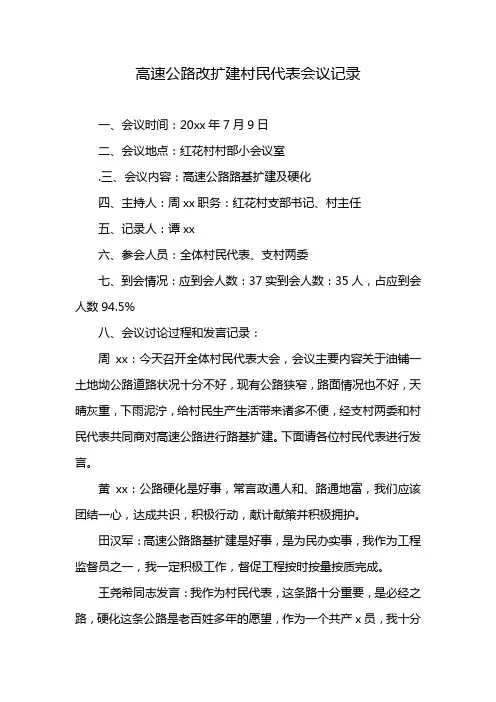 高速公路改扩建村民代表会议记录

一、会议时间：20xx 年 7 月 9 日

二、会议地点：红花村村部小会议室

.三、会议内容：高速公路路基扩建及硬化

四、主持人：周 xx 职务：红花村支部书记、村主任

五、记录人：谭 xx

六、参会人员：全体村民代表、支村两委

七、到会情况：应到会人数：37 实到会人数：35 人，占应到会人数 94.5%

八、会议讨论过程和发言记录：

周 xx：今天召开全体村民代表大会，会议主要内容关于油铺一土地坳公路道路状况十分不好，现有公路狭窄，路面情况也不好，天晴灰重，下雨泥泞，给村民生产生活带来诸多不便，经支村两委和村民代表共同商对高速公路进行路基扩建。下面请各位村民代表进行发言。

黄 xx：公路硬化是好事，常言政通人和、路通地富，我们应该团结一心，达成共识，积极行动，献计献策并积极拥护。

田汉军：高速公路路基扩建是好事，是为民办实事，我作为工程监督员之一，我一定积极工作，督促工程按时按量按质完成。

王尧希同志发言：我作为村民代表，这条路十分重要，是必经之路，硬化这条公路是老百姓多年的愿望，作为一个共产 x 员，我十分